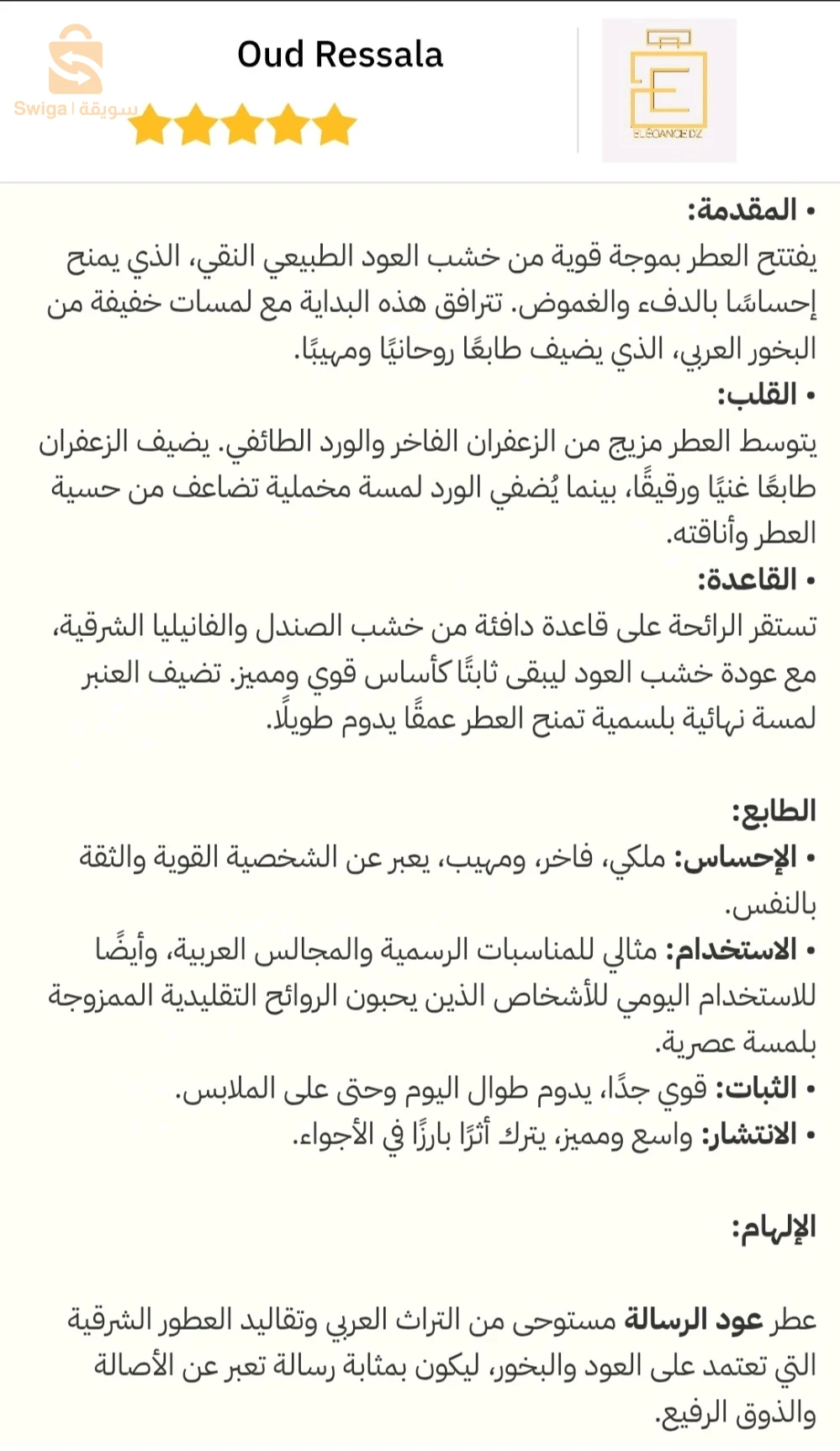 Swiga | سويقة

Oud Ressala

ELEGANCE DZ

• المقدمة:
يفتتح العطر بموجة قوية من خشب العود الطبيعي النقي، الذي يمنح إحساسًا بالدفء والغموض. تترافق هذه البداية مع لمسات خفيفة من البخور العربي، الذي يضيف طابعًا روحانيًا ومهيبًا.

• القلب:
يتوسط العطر مزيج من الزعفران الفاخر والورد الطائفي. يضيف الزعفران طابعًا غنيًا ورقيقًا، بينما يُضفي الورد لمسة مخملية تضاعف من حسية العطر وأناقته.

• القاعدة:
تستقر الرائحة على قاعدة دافئة من خشب الصندل والفانيليا الشرقية، مع عودة خشب العود ليبقى ثابتًا كأساس قوي ومميز. تضيف العنبر لمسة نهائية بلسمية تمنح العطر عمقًا يدوم طويلًا.

الطابع:
• الإحساس: ملكي، فاخر، ومهيب، يعبر عن الشخصية القوية والثقة بالنفس.
• الاستخدام: مثالي للمناسبات الرسمية والمجالس العربية، وأيضًا للاستخدام اليومي للأشخاص الذين يحبون الروائح التقليدية الممزوجة بلمسة عصرية.
• الثبات: قوي جدًا، يدوم طوال اليوم وحتى على الملابس.
• الانتشار: واسع ومميز، يترك أثرًا بارزًا في الأجواء.

الإلهام:

عطر عود الرسالة مستوحى من التراث العربي وتقاليد العطور الشرقية التي تعتمد على العود والبخور، ليكون بمثابة رسالة تعبر عن الأصالة والذوق الرفيع.